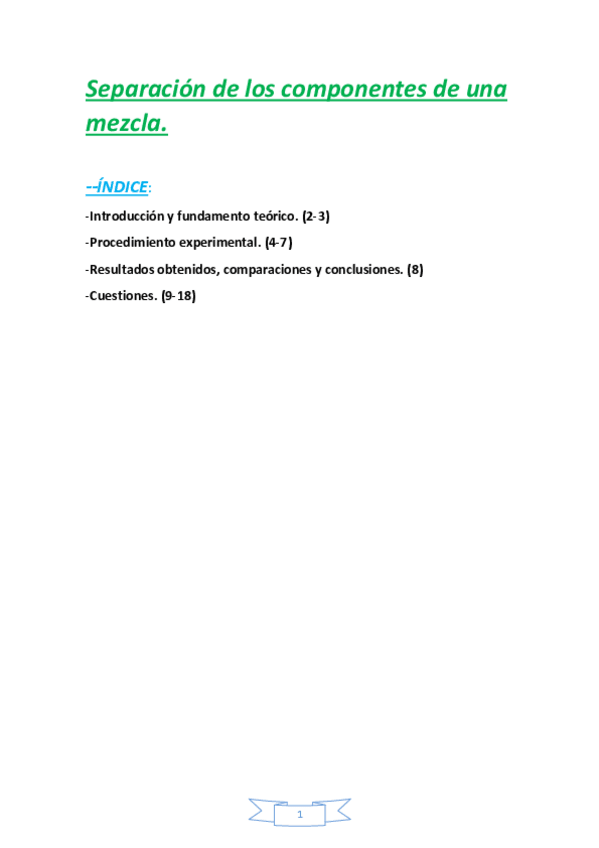 Separación de los componentes de una mezcla.

--ÍNDICE:

-Introducción y fundamento teórico. (2-3)

-Procedimiento experimental. (4-7)

-Resultados obtenidos, comparaciones y conclusiones. (8)

-Cuestiones. (9-18)

1